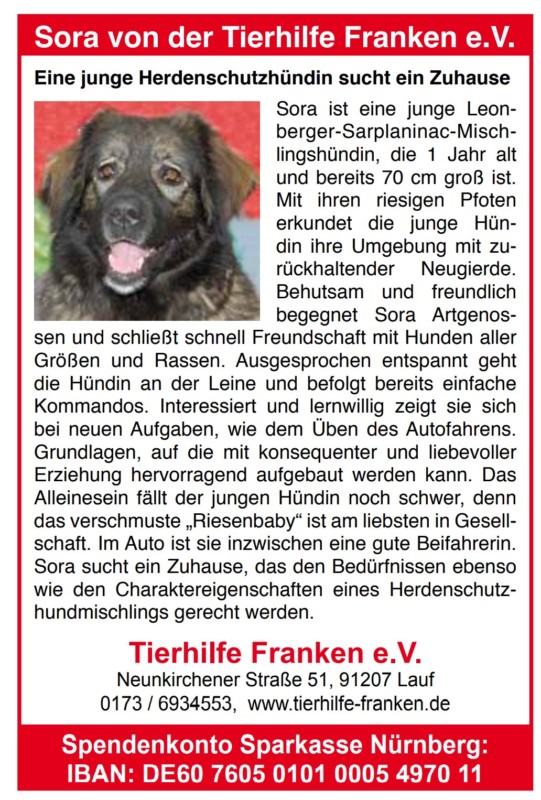 Sora von der Tierhilfe Franken e.V.

Eine junge Herdenschutzhündin sucht ein Zuhause

Sora ist eine junge Leonberger-Sarplaninac-Mischlingshündin, die 1 Jahr alt und bereits 70 cm groß ist. Mit ihren riesigen Pfoten erkundet die junge Hündin ihre Umgebung mit zurückhaltender Neugierde. Behutsam und freundlich begegnet Sora Artgenossen und schließt schnell Freundschaft mit Hunden aller Größen und Rassen. Ausgesprochen entspannt geht die Hündin an der Leine und befolgt bereits einfache Kommandos. Interessiert und lernwillig zeigt sie sich bei neuen Aufgaben, wie dem Üben des Autofahrens. Grundlagen, auf die mit konsequenter und liebevoller Erziehung hervorragend aufgebaut werden kann. Das Alleinesein fällt der jungen Hündin noch schwer, denn das verschmuste „Riesenbaby“ ist am liebsten in Gesellschaft. Im Auto ist sie inzwischen eine gute Beifahrerin. Sora sucht ein Zuhause, das den Bedürfnissen ebenso wie den Charaktereigenschaften eines Herdenschutzhundmischlings gerecht werden.

Tierhilfe Franken e.V.
Neunkirchener Straße 51, 91207 Lauf
0173 / 6934553, www.tierhilfe-franken.de

Spendenkonto Sparkasse Nürnberg:
IBAN: DE60 7605 0101 0005 4970 11